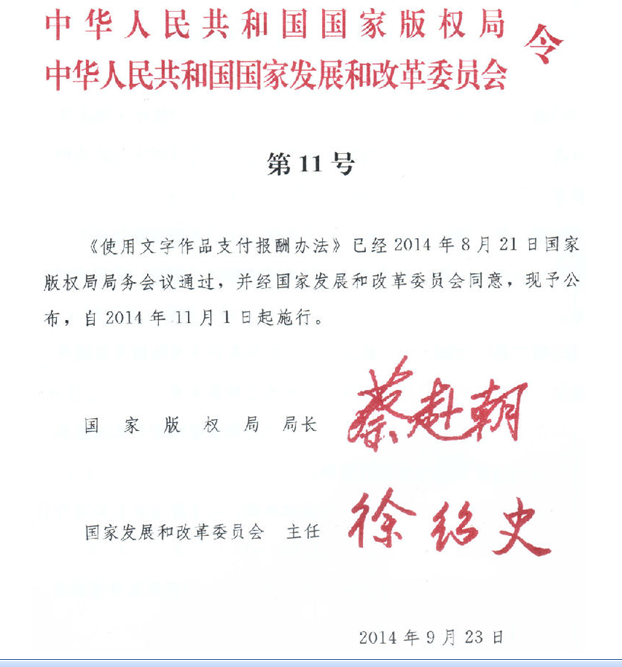 中华人民共和国国家版权局
中华人民共和国国家发展和改革委员会
令

第11号

《使用文字作品支付报酬办法》已经2014年8月21日国家版权局局务会议通过，并经国家发展和改革委员会同意，现予公布，自2014年11月1日起施行。

国家版权局 局长 蔡赴朝

国家发展和改革委员会 主任 徐绍史

2014年9月23日